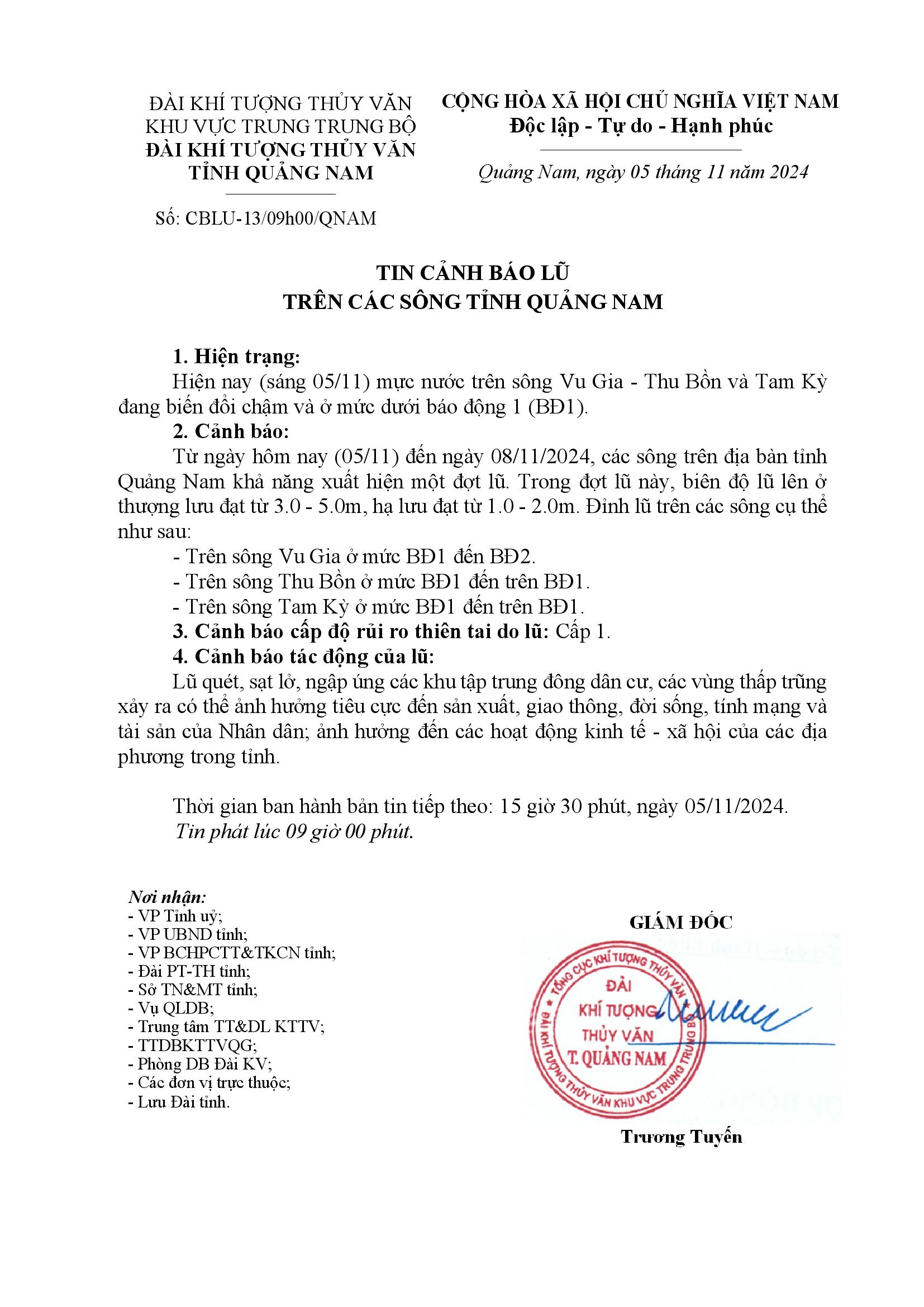 ĐÀI KHÍ TƯỢNG THỦY VĂN KHU VỰC TRUNG TRUNG BỘ
ĐÀI KHÍ TƯỢNG THỦY VĂN TỈNH QUẢNG NAM

Số: CBLU-13/09h00/QNAM

CỘNG HÒA XÃ HỘI CHỦ NGHĨA VIỆT NAM
Độc lập - Tự do - Hạnh phúc

Quảng Nam, ngày 05 tháng 11 năm 2024

TIN CẢNH BÁO LŨ
TRÊN CÁC SÔNG TỈNH QUẢNG NAM

1. Hiện trạng:
Hiện nay (sáng 05/11) mực nước trên sông Vu Gia - Thu Bồn và Tam Kỳ đang biến đổi chậm và ở mức dưới báo động 1 (BĐ1).
2. Cảnh báo:
Từ ngày hôm nay (05/11) đến ngày 08/11/2024, các sông trên địa bàn tỉnh Quảng Nam khả năng xuất hiện một đợt lũ. Trong đợt lũ này, biên độ lũ lên ở thượng lưu đạt từ 3.0 - 5.0m, hạ lưu đạt từ 1.0 - 2.0m. Đỉnh lũ trên các sông cụ thể như sau:
- Trên sông Vu Gia ở mức BĐ1 đến BĐ2.
- Trên sông Thu Bồn ở mức BĐ1 đến trên BĐ1.
- Trên sông Tam Kỳ ở mức BĐ1 đến trên BĐ1.
3. Cảnh báo cấp độ rủi ro thiên tai do lũ: Cấp 1.
4. Cảnh báo tác động của lũ:
Lũ quét, sạt lở, ngập úng các khu tập trung đông dân cư, các vùng thấp trũng xảy ra có thể ảnh hưởng tiêu cực đến sản xuất, giao thông, đời sống, tính mạng và tài sản của Nhân dân; ảnh hưởng đến các hoạt động kinh tế - xã hội của các địa phương trong tỉnh.

Thời gian ban hành bản tin tiếp theo: 15 giờ 30 phút, ngày 05/11/2024.
Tin phát lúc 09 giờ 00 phút.

Nơi nhận:
- VP Tỉnh uỷ;
- VP UBND tỉnh;
- VP BCHPCTT&TKCN tỉnh;
- Đài PT-TH tỉnh;
- Sở TN&MT tỉnh;
- Vụ QLDB;
- Trung tâm TT&DL KTTV;
- TTDBKTTVQG;
- Phòng DB Đài KV;
- Các đơn vị trực thuộc;
- Lưu Đài tỉnh.

GIÁM ĐỐC

TỔNG CỤC KHÍ TƯỢNG THỦY VĂN
ĐÀI KHÍ TƯỢNG THỦY VĂN KHU VỰC TRUNG TRUNG BỘ
ĐÀI KHÍ TƯỢNG THỦY VĂN T. QUẢNG NAM

Trương Tuyến